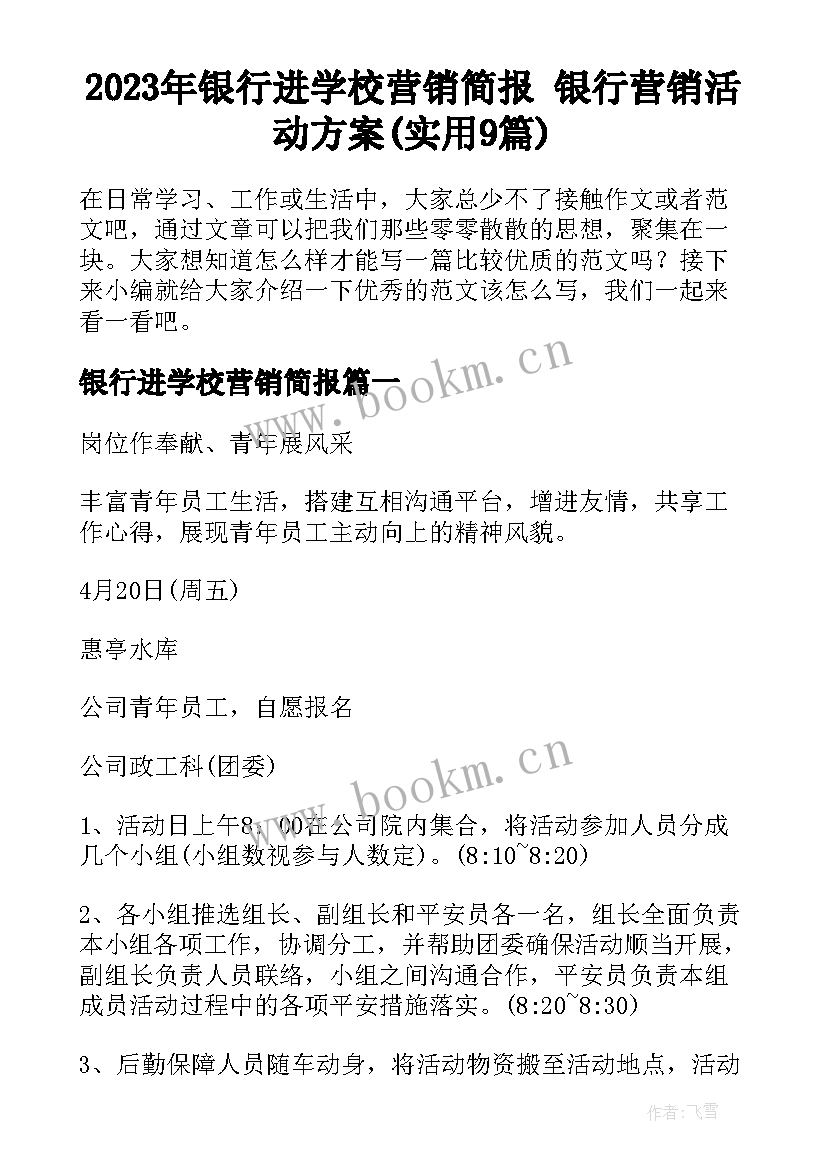 2023年银行进学校营销简报 银行营销活动方案(实用9篇)

在日常学习、工作或生活中，大家总少不了接触作文或者范文吧，通过文章可以把我们那些零零散散的思想，聚集在一块。大家想知道怎么样才能写一篇比较优质的范文吗？接下来小编就给大家介绍一下优秀的范文该怎么写，我们一起来看一看吧。

银行进学校营销简报篇一

www.bookm.cn

岗位作奉献、青年展风采

丰富青年员工生活，搭建互相沟通平台，增进友情，共享工作心得，展现青年员工主动向上的精神风貌。

4月20日(周五)

惠亭水库

公司青年员工，自愿报名

公司政工科(团委)

www.bookm.cn

1、活动日上午8：00在公司院内集合，将活动参加人员分成几个小组(小组数视参与人数定)。(8:10~8:20)

2、各小组推选组长、副组长和平安员各一名，组长全面负责本小组各项工作，协调分工，并帮助团委确保活动顺当开展，副组长负责人员联络，小组之间沟通合作，平安员负责本组成员活动过程中的各项平安措施落实。(8:20~8:30)

3、后勤保障人员随车动身，将活动物资搬至活动地点，活动

作者：飞雪